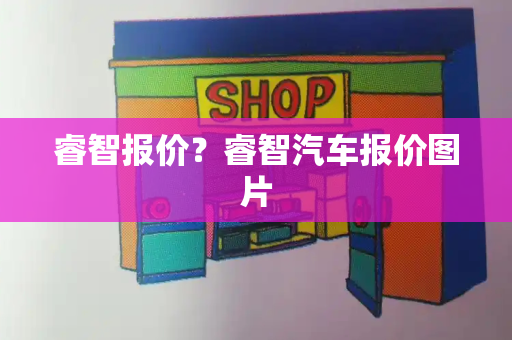 SHOP

睿智报价？睿智汽车报价图片